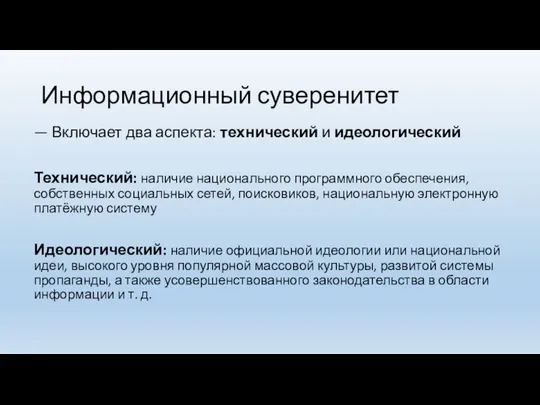 Информационный суверенитет

— Включает два аспекта: технический и идеологический

Технический: наличие национального программного обеспечения, собственных социальных сетей, поисковиков, национальную электронную платёжную систему

Идеологический: наличие официальной идеологии или национальной идеи, высокого уровня популярной массовой культуры, развитой системы пропаганды, а также усовершенствованного законодательства в области информации и т. д.